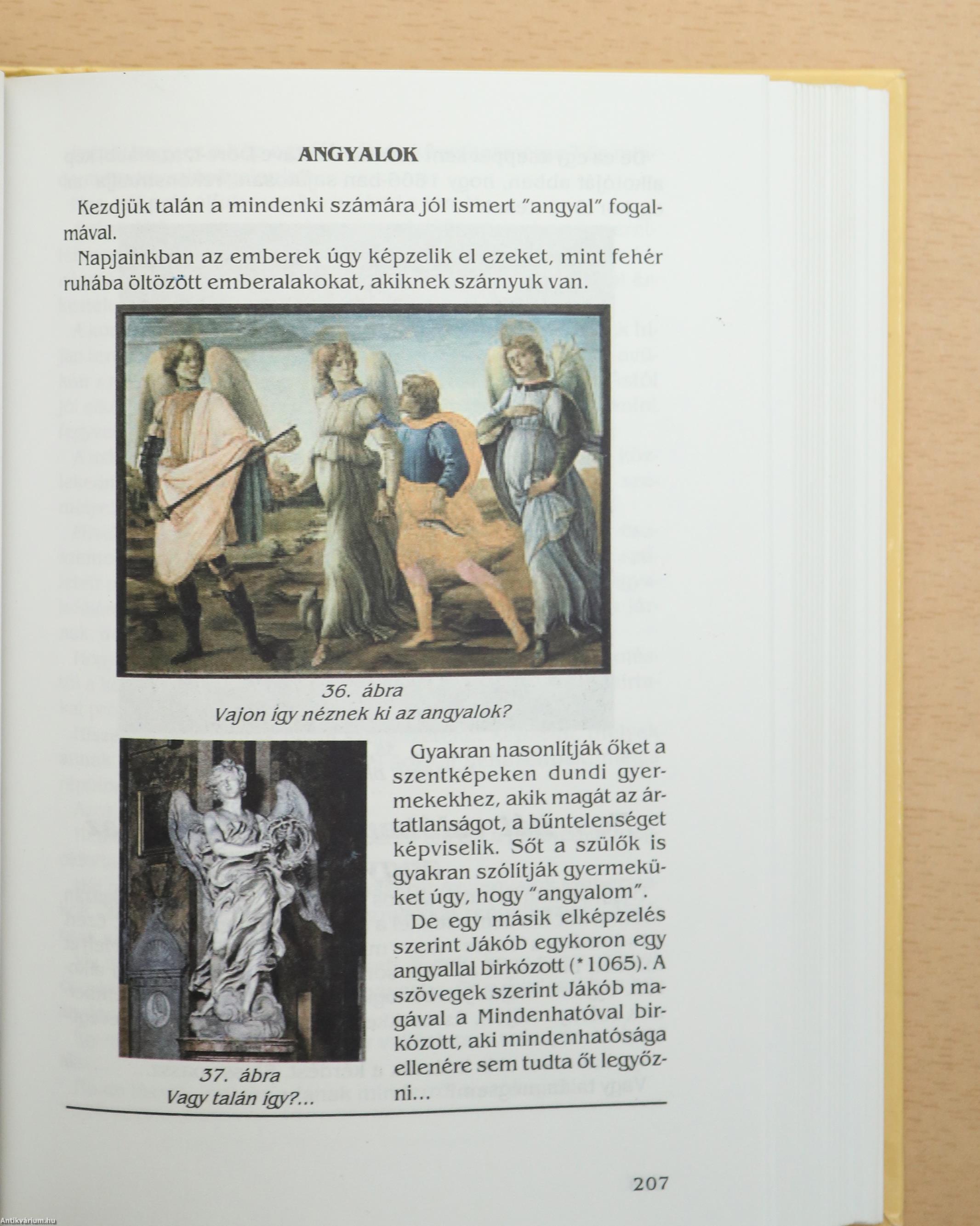 ANGYALOK

Kezdjük talán a mindenki számára jól ismert "angyal" fogalmával.

Napjainkban az emberek úgy képzelik el ezeket, mint fehér ruhába öltözött emberalakokat, akiknek szárnyuk van.

36. ábra
Vajon így néznek ki az angyalok?

37. ábra
Vagy talán így?...

Gyakran hasonlítják őket a szentképeken dundi gyermekekhez, akik magát az ártatlanságot, a bűntelenséget képviselik. Sőt a szülők is gyakran szólítják gyermeküket úgy, hogy "angyalom".

De egy másik elképzelés szerint Jákób egykoron egy angyallal birkózott (*1065). A szövegek szerint Jákób magával a Mindenhatóval birkózott, aki mindenhatósága ellenére sem tudta őt legyőzni...

207

Antikvárium.hu